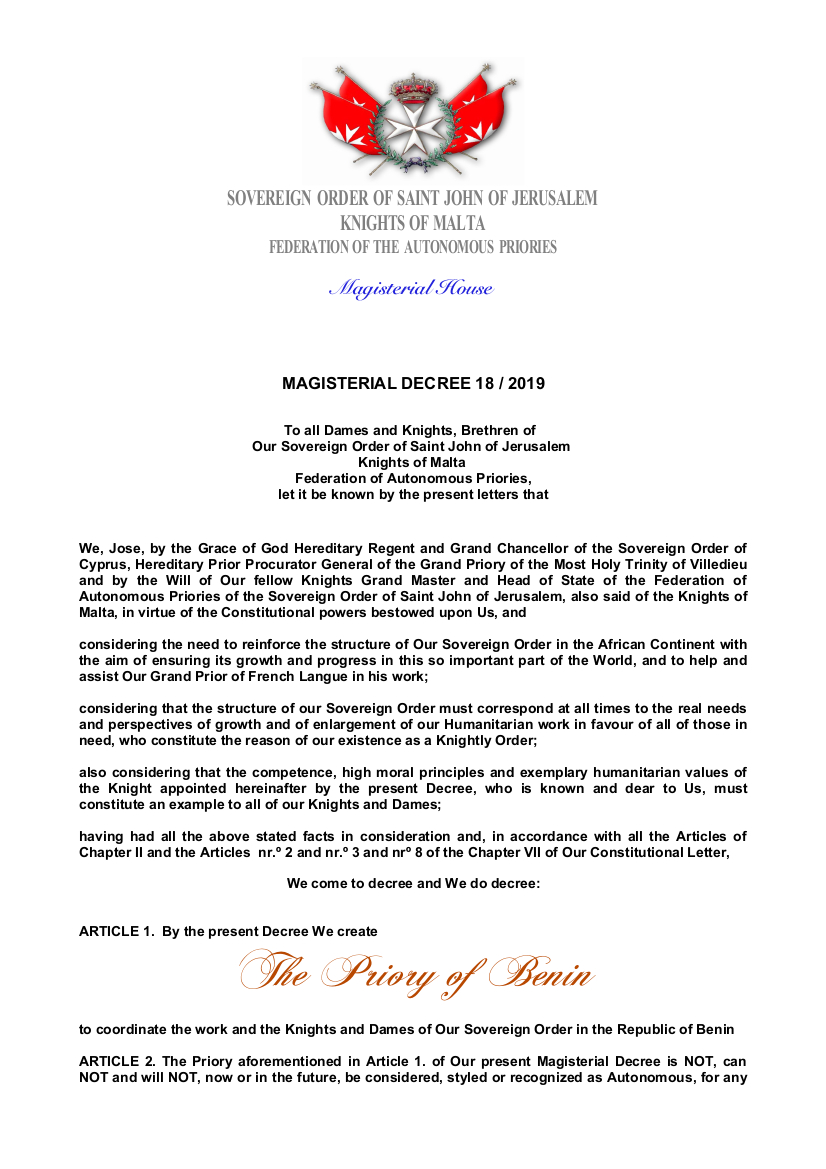 SOVEREIGN ORDER OF SAINT JOHN OF JERUSALEM
KNIGHTS OF MALTA
FEDERATION OF THE AUTONOMOUS PRIORIES

Magisterial House

MAGISTERIAL DECREE 18 / 2019

To all Dames and Knights, Brethren of
Our Sovereign Order of Saint John of Jerusalem
Knights of Malta
Federation of Autonomous Priories,
let it be known by the present letters that

We, Jose, by the Grace of God Hereditary Regent and Grand Chancellor of the Sovereign Order of Cyprus, Hereditary Prior Procurator General of the Grand Priory of the Most Holy Trinity of Villedieu and by the Will of Our fellow Knights Grand Master and Head of State of the Federation of Autonomous Priories of the Sovereign Order of Saint John of Jerusalem, also said of the Knights of Malta, in virtue of the Constitutional powers bestowed upon Us, and

considering the need to reinforce the structure of Our Sovereign Order in the African Continent with the aim of ensuring its growth and progress in this so important part of the World, and to help and assist Our Grand Prior of French Langue in his work;

considering that the structure of our Sovereign Order must correspond at all times to the real needs and perspectives of growth and of enlargement of our Humanitarian work in favour of all of those in need, who constitute the reason of our existence as a Knightly Order;

also considering that the competence, high moral principles and exemplary humanitarian values of the Knight appointed hereinafter by the present Decree, who is known and dear to Us, must constitute an example to all of our Knights and Dames;

having had all the above stated facts in consideration and, in accordance with all the Articles of Chapter II and the Articles nr.º 2 and nr.º 3 and nrº 8 of the Chapter VII of Our Constitutional Letter,

We come to decree and We do decree:

ARTICLE 1. By the present Decree We create

The Priory of Benin

to coordinate the work and the Knights and Dames of Our Sovereign Order in the Republic of Benin

ARTICLE 2. The Priory aforementioned in Article 1. of Our present Magisterial Decree is NOT, can NOT and will NOT, now or in the future, be considered, styled or recognized as Autonomous, for any